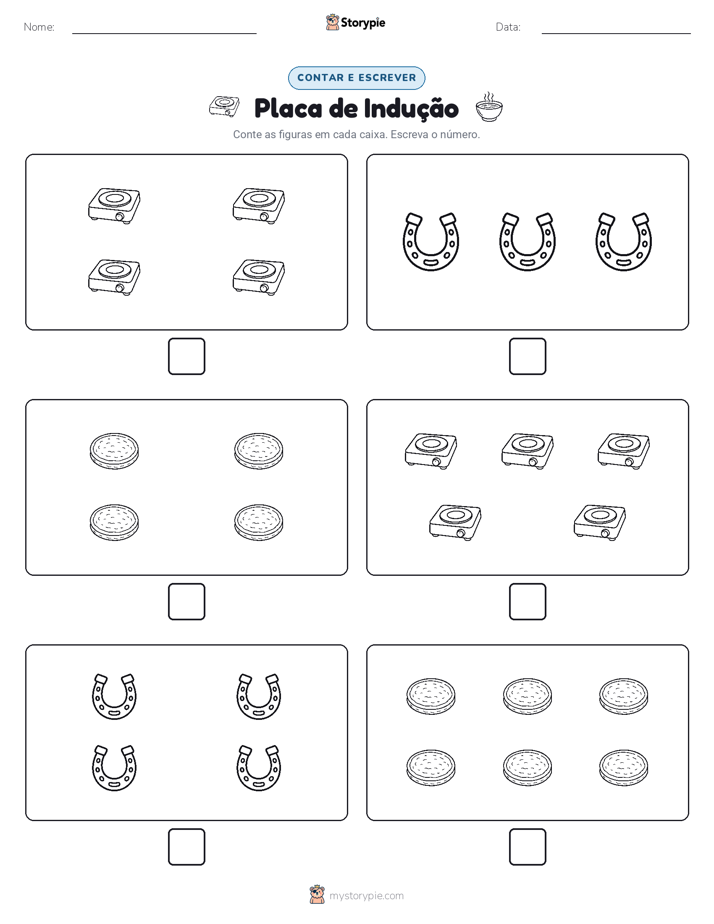 Nome:

Storypie

Data:

CONTAR E ESCREVER

Placa de Indução

Conte as figuras em cada caixa. Escreva o número.

mystorypie.com